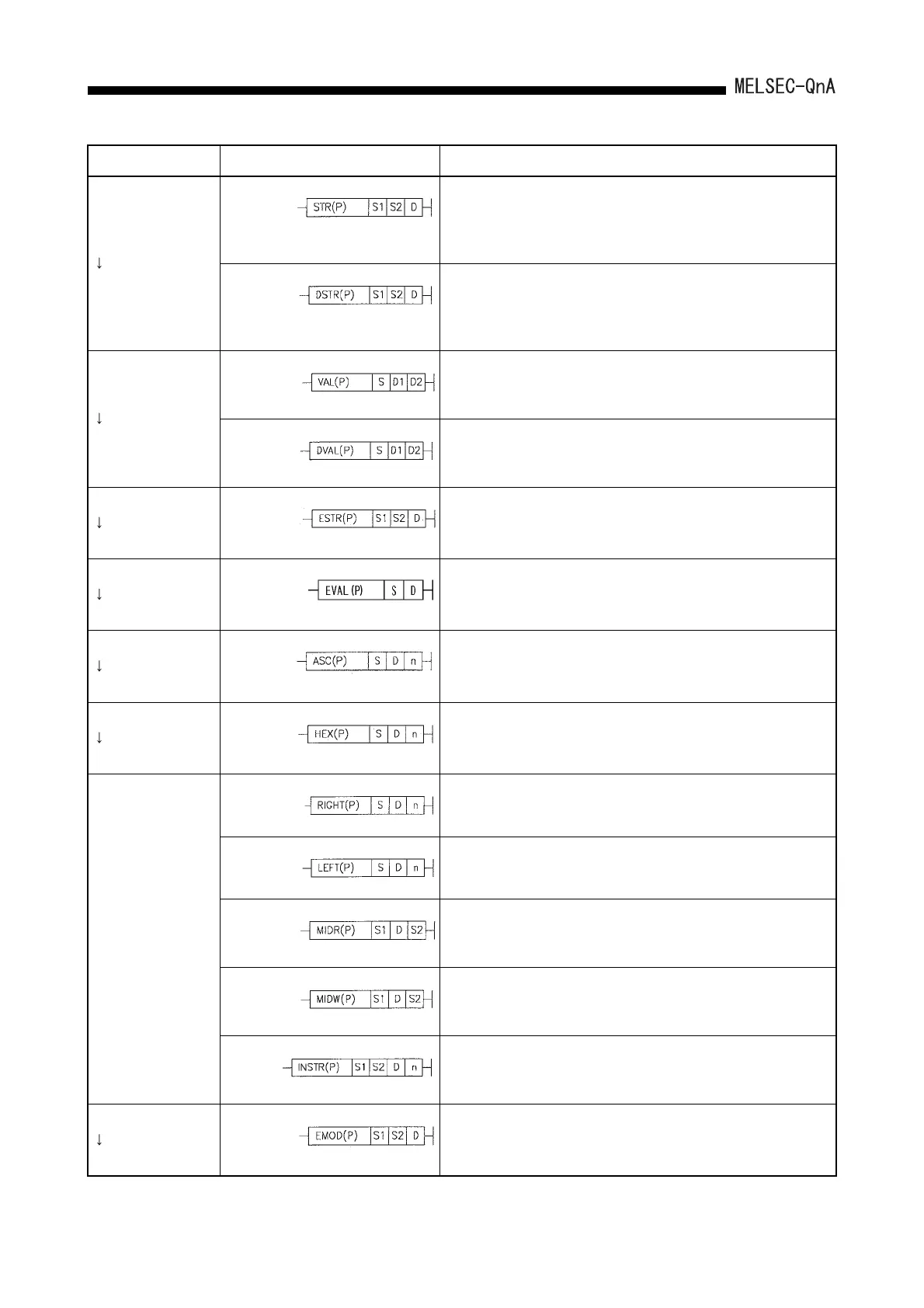 MELSEC-QnA

| | | |
|---|---|---|
| ↓ | STR(P) S1 S2 D | |
| | DSTR(P) S1 S2 D | |
| ↓ | VAL(P) S D1 D2 | |
| | DVAL(P) S D1 D2 | |
| ↓ | ESTR(P) S1 S2 D | |
| ↓ | EVAL (P) S D | |
| ↓ | ASC(P) S D n | |
| ↓ | HEX(P) S D n | |
| | RIGHT(P) S D n | |
| | LEFT(P) S D n | |
| | MIDR(P) S1 D S2 | |
| | MIDW(P) S1 D S2 | |
| | INSTR(P) S1 S2 D n | |
| ↓ | EMOD(P) S1 S2 D | |